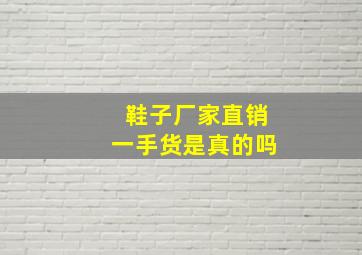 鞋子厂家直销
一手货是真的吗